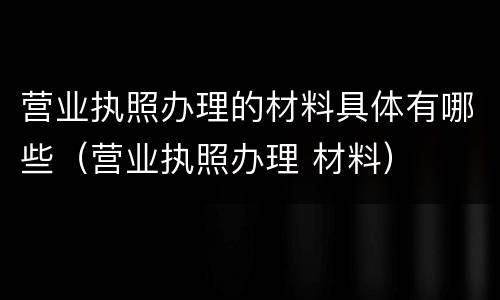 营业执照办理的材料具体有哪些（营业执照办理 材料）